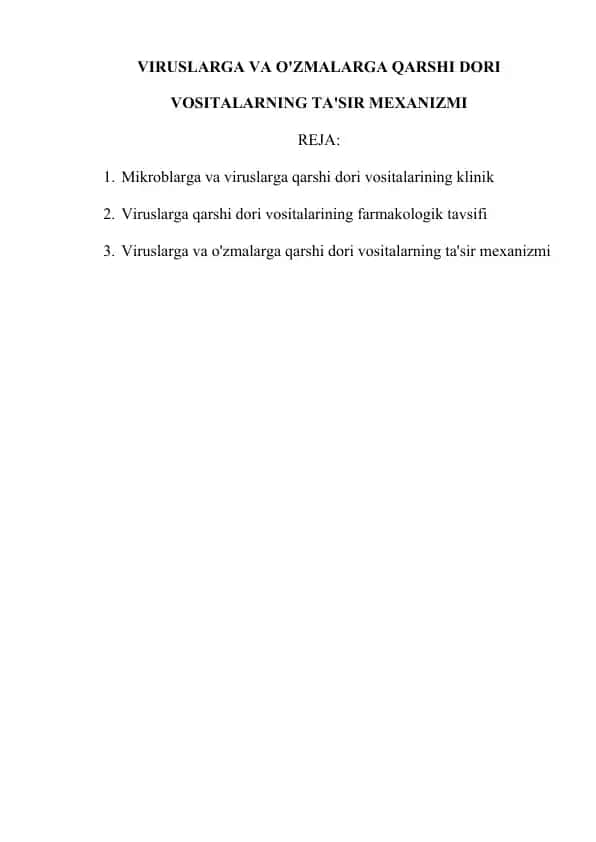 VIRUSLARGA VA O'ZMALARGA QARSHI DORI VOSITALARNING TA'SIR MEXANIZMI

REJA:

1. Mikroblarga va viruslarga qarshi dori vositalarining klinik

2. Viruslarga qarshi dori vositalarining farmakologik tavsifi

3. Viruslarga va o'zmalarga qarshi dori vositalarning ta'sir mexanizmi